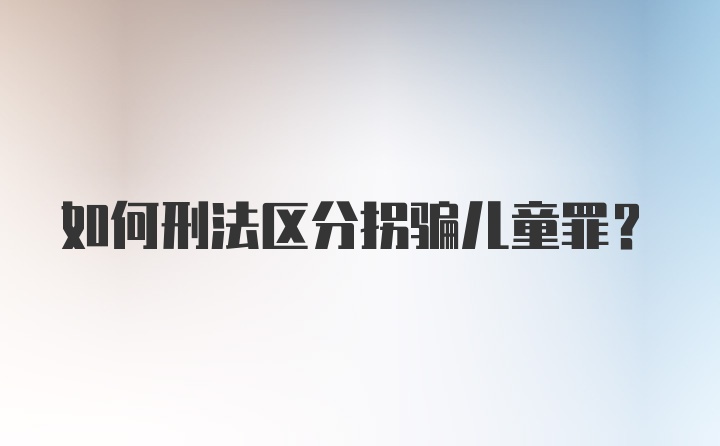 如何刑法区分拐骗儿童罪？